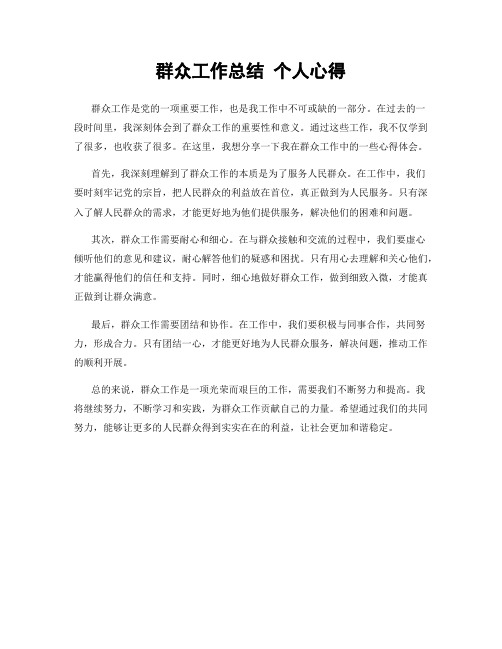 群众工作总结 个人心得

群众工作是党的一项重要工作，也是我工作中不可或缺的一部分。在过去的一段时间里，我深刻体会到了群众工作的重要性和意义。通过这些工作，我不仅学到了很多，也收获了很多。在这里，我想分享一下我在群众工作中的一些心得体会。

首先，我深刻理解到了群众工作的本质是为了服务人民群众。在工作中，我们要时刻牢记党的宗旨，把人民群众的利益放在首位，真正做到为人民服务。只有深入了解人民群众的需求，才能更好地为他们提供服务，解决他们的困难和问题。

其次，群众工作需要耐心和细心。在与群众接触和交流的过程中，我们要虚心倾听他们的意见和建议，耐心解答他们的疑惑和困扰。只有用心去理解和关心他们，才能赢得他们的信任和支持。同时，细心地做好群众工作，做到细致入微，才能真正做到让群众满意。

最后，群众工作需要团结和协作。在工作中，我们要积极与同事合作，共同努力，形成合力。只有团结一心，才能更好地为人民群众服务，解决问题，推动工作的顺利开展。

总的来说，群众工作是一项光荣而艰巨的工作，需要我们不断努力和提高。我将继续努力，不断学习和实践，为群众工作贡献自己的力量。希望通过我们的共同努力，能够让更多的人民群众得到实实在在的利益，让社会更加和谐稳定。